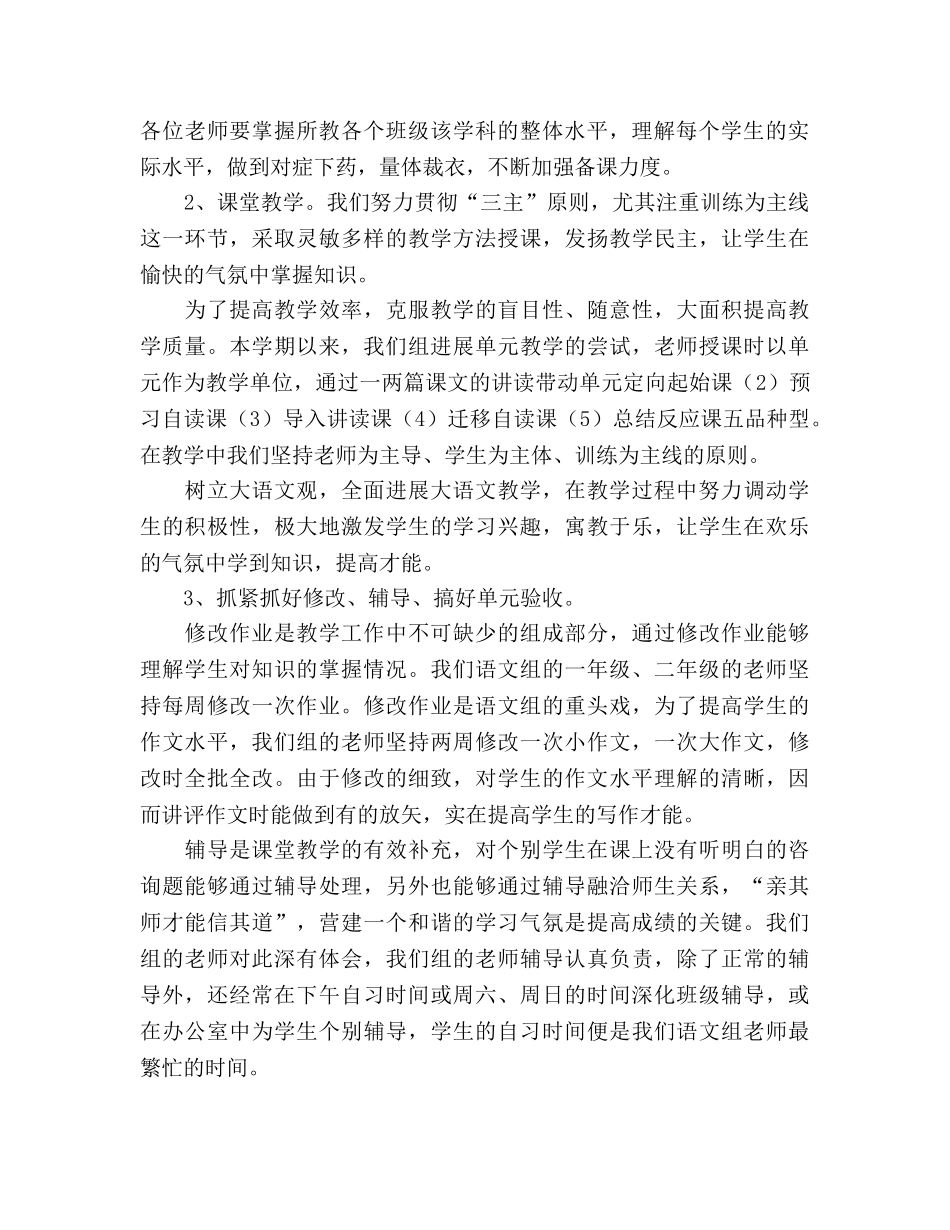 各位老师要掌握所教各个班级该学科的整体水平，理解每个学生的实际水平，做到对症下药，量体裁衣，不断加强备课力度。

2、课堂教学。我们努力贯彻“三主”原则，尤其注重训练为主线这一环节，采取灵敏多样的教学方法授课，发扬教学民主，让学生在愉快的气氛中掌握知识。

为了提高教学效率，克服教学的盲目性、随意性，大面积提高教学质量。本学期以来，我们组进展单元教学的尝试，老师授课时以单元作为教学单位，通过一两篇课文的讲读带动单元定向起始课（2）预习自读课（3）导入讲读课（4）迁移自读课（5）总结反应课五品种型。在教学中我们坚持老师为主导、学生为主体、训练为主线的原则。

树立大语文观，全面进展大语文教学，在教学过程中努力调动学生的积极性，极大地激发学生的学习兴趣，寓教于乐，让学生在欢乐的气氛中学到知识，提高才能。

3、抓紧抓好修改、辅导、搞好单元验收。

修改作业是教学工作中不可缺少的组成部分，通过修改作业能够理解学生对知识的掌握情况。我们语文组的一年级、二年级的老师坚持每周修改一次作业。修改作业是语文组的重头戏，为了提高学生的作文水平，我们组的老师坚持两周修改一次小作文，一次大作文，修改时全批全改。由于修改的细致，对学生的作文水平理解的清晰，因而讲评作文时能做到有的放矢，实在提高学生的写作才能。

辅导是课堂教学的有效补充，对个别学生在课上没有听明白的咨询题能够通过辅导处理，另外也能够通过辅导融洽师生关系，“亲其师才能信其道”，营建一个和谐的学习气氛是提高成绩的关键。我们组的老师对此深有体会，我们组的老师辅导认真负责，除了正常的辅导外，还经常在下午自习时间或周六、周日的时间深化班级辅导，或在办公室中为学生个别辅导，学生的自习时间便是我们语文组老师最繁忙的时间。